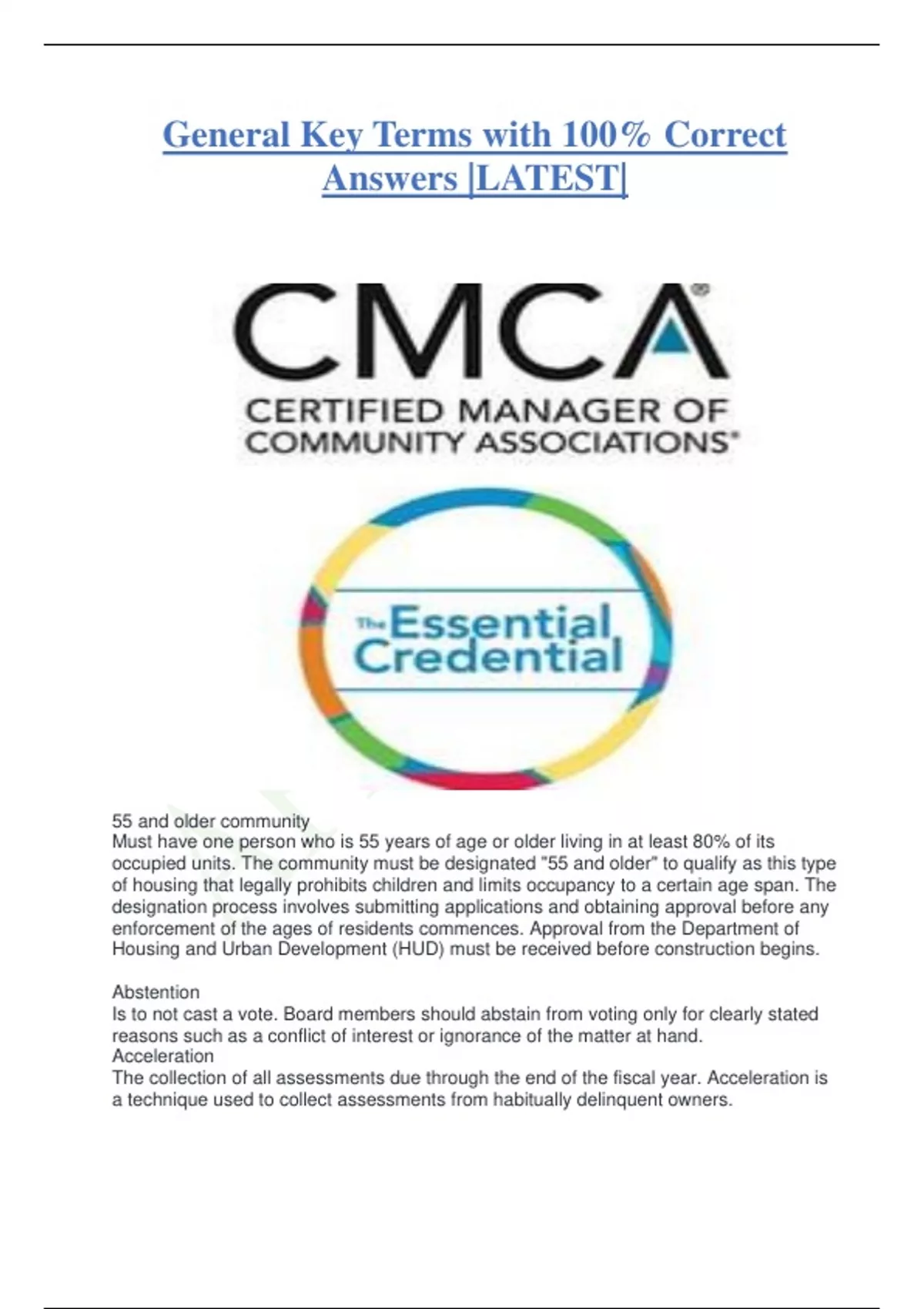 General Key Terms with 100% Correct Answers |LATEST|

CMCA®

CERTIFIED MANAGER OF COMMUNITY ASSOCIATIONS®

The Essential Credential

55 and older community
Must have one person who is 55 years of age or older living in at least 80% of its occupied units. The community must be designated "55 and older" to qualify as this type of housing that legally prohibits children and limits occupancy to a certain age span. The designation process involves submitting applications and obtaining approval before any enforcement of the ages of residents commences. Approval from the Department of Housing and Urban Development (HUD) must be received before construction begins.

Abstention
Is to not cast a vote. Board members should abstain from voting only for clearly stated reasons such as a conflict of interest or ignorance of the matter at hand.
Acceleration
The collection of all assessments due through the end of the fiscal year. Acceleration is a technique used to collect assessments from habitually delinquent owners.